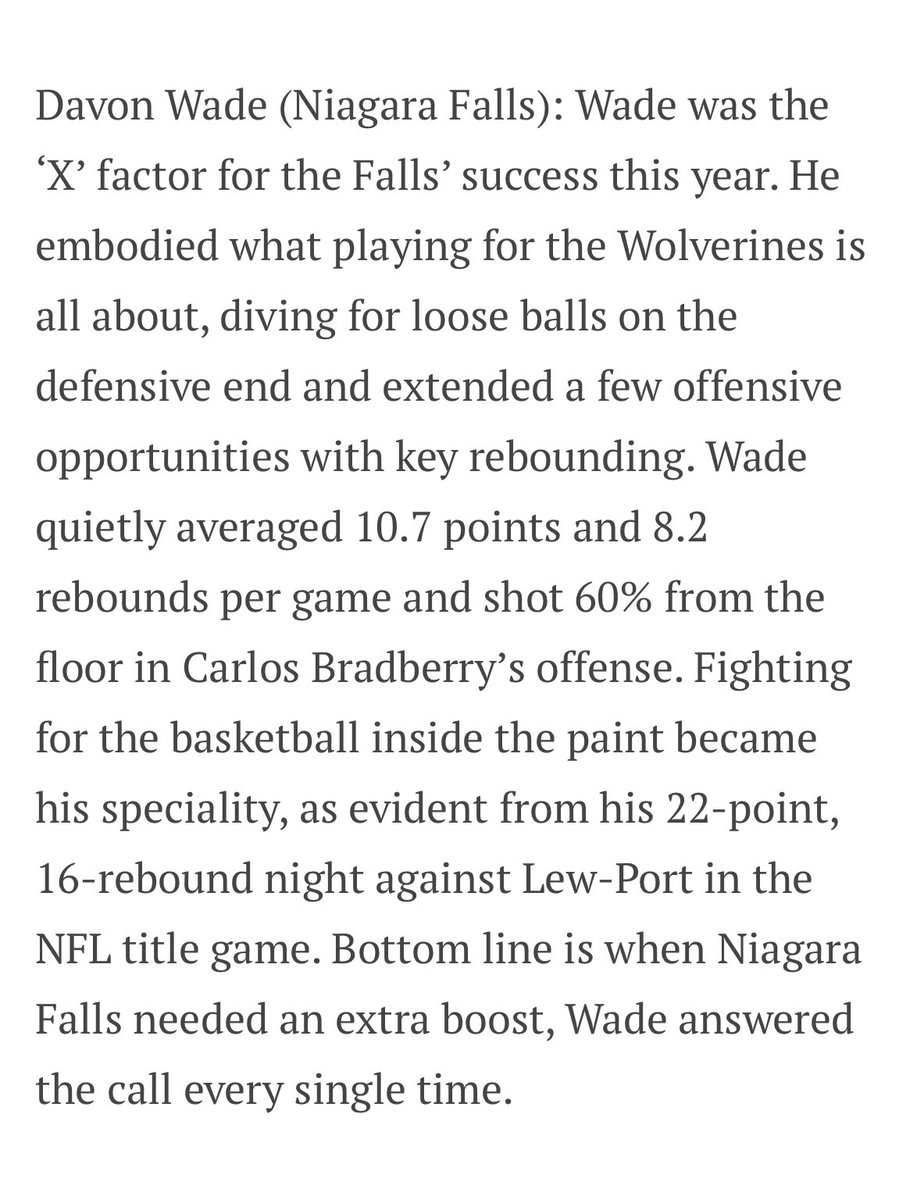 Davon Wade (Niagara Falls): Wade was the ‘X’ factor for the Falls’ success this year. He embodied what playing for the Wolverines is all about, diving for loose balls on the defensive end and extended a few offensive opportunities with key rebounding. Wade quietly averaged 10.7 points and 8.2 rebounds per game and shot 60% from the floor in Carlos Bradberry’s offense. Fighting for the basketball inside the paint became his speciality, as evident from his 22-point, 16-rebound night against Lew-Port in the NFL title game. Bottom line is when Niagara Falls needed an extra boost, Wade answered the call every single time.